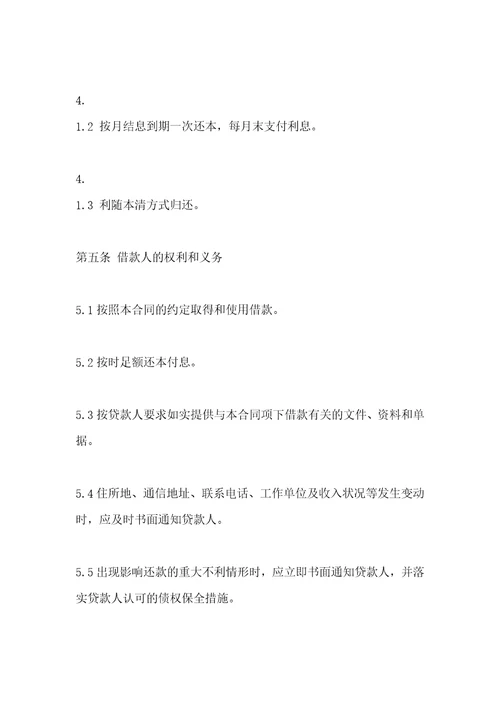 4.

1.2 按月结息到期一次还本，每月末支付利息。

4.

1.3 利随本清方式归还。

第五条 借款人的权利和义务

5.1 按照本合同的约定取得和使用借款。

5.2 按时足额还本付息。

5.3 按贷款人要求如实提供与本合同项下借款有关的文件、资料和单据。

5.4 住所地、通信地址、联系电话、工作单位及收入状况等发生变动时，应及时书面通知贷款人。

5.5 出现影响还款的重大不利情形时，应立即书面通知贷款人，并落实贷款人认可的债权保全措施。